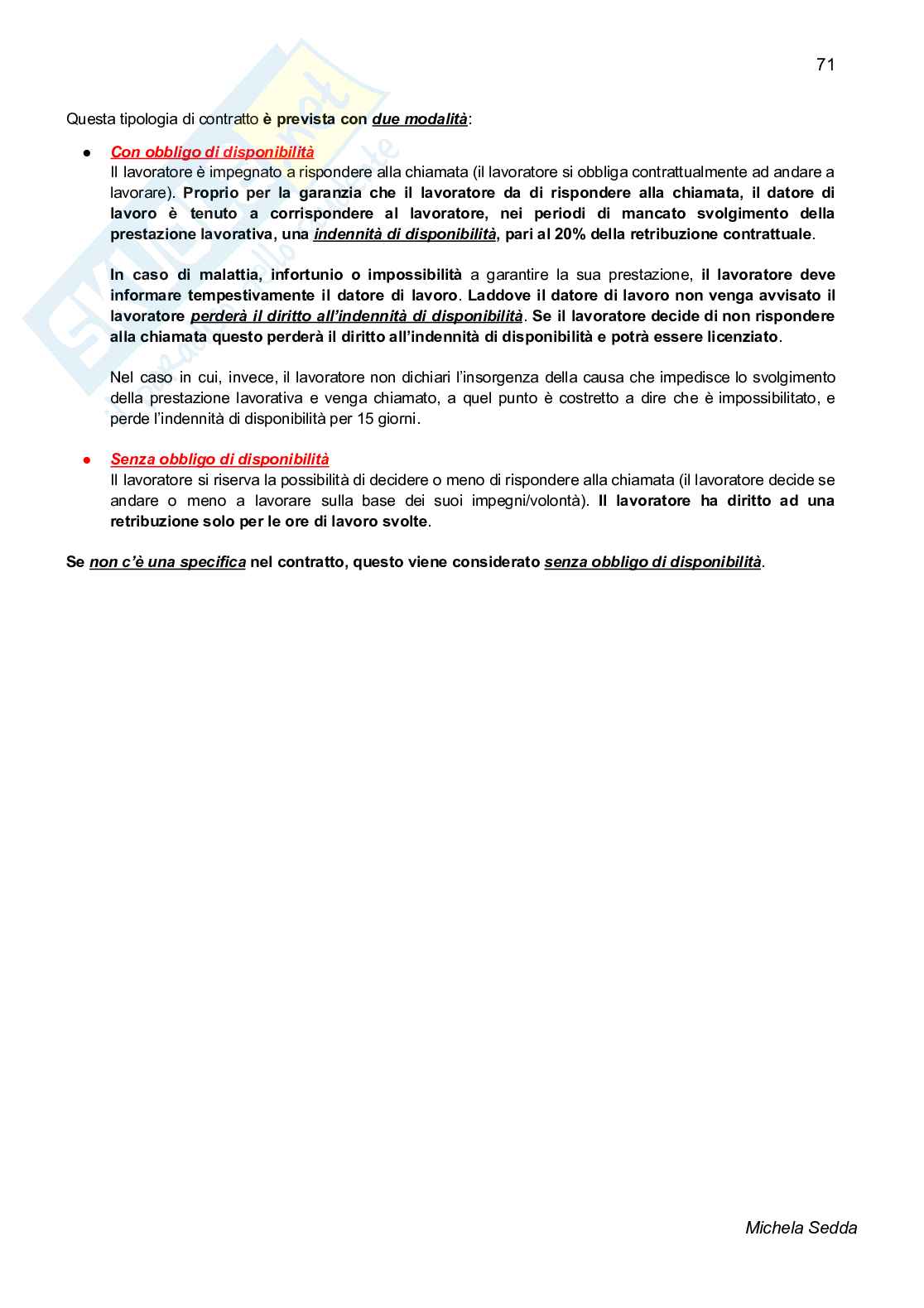 71

Questa tipologia di contratto è prevista con due modalità:

● Con obbligo di disponibilità
Il lavoratore è impegnato a rispondere alla chiamata (il lavoratore si obbliga contrattualmente ad andare a lavorare). Proprio per la garanzia che il lavoratore da di rispondere alla chiamata, il datore di lavoro è tenuto a corrispondere al lavoratore, nei periodi di mancato svolgimento della prestazione lavorativa, una indennità di disponibilità, pari al 20% della retribuzione contrattuale.

In caso di malattia, infortunio o impossibilità a garantire la sua prestazione, il lavoratore deve informare tempestivamente il datore di lavoro. Laddove il datore di lavoro non venga avvisato il lavoratore perderà il diritto all'indennità di disponibilità. Se il lavoratore decide di non rispondere alla chiamata questo perderà il diritto all'indennità di disponibilità e potrà essere licenziato.

Nel caso in cui, invece, il lavoratore non dichiari l'insorgenza della causa che impedisce lo svolgimento della prestazione lavorativa e venga chiamato, a quel punto è costretto a dire che è impossibilitato, e perde l'indennità di disponibilità per 15 giorni.

● Senza obbligo di disponibilità
Il lavoratore si riserva la possibilità di decidere o meno di rispondere alla chiamata (il lavoratore decide se andare o meno a lavorare sulla base dei suoi impegni/volontà). Il lavoratore ha diritto ad una retribuzione solo per le ore di lavoro svolte.

Se non c'è una specifica nel contratto, questo viene considerato senza obbligo di disponibilità.

Michela Sedda